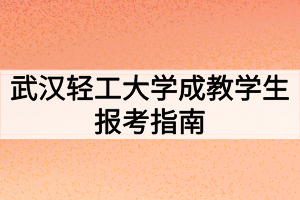 武汉轻工大学成教学生报考指南